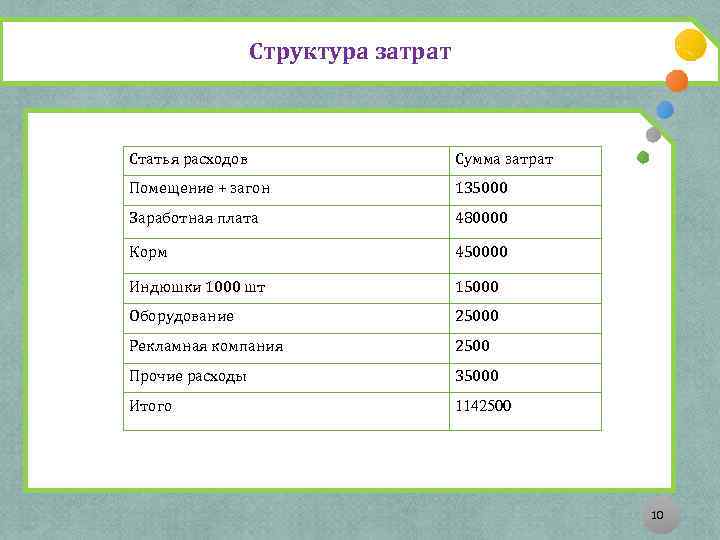 Структура затрат

| Статья расходов | Сумма затрат |
|---|---|
| Помещение + загон | 135000 |
| Заработная плата | 480000 |
| Корм | 450000 |
| Индюшки 1000 шт | 15000 |
| Оборудование | 25000 |
| Рекламная компания | 2500 |
| Прочие расходы | 35000 |
| Итого | 1142500 |

10